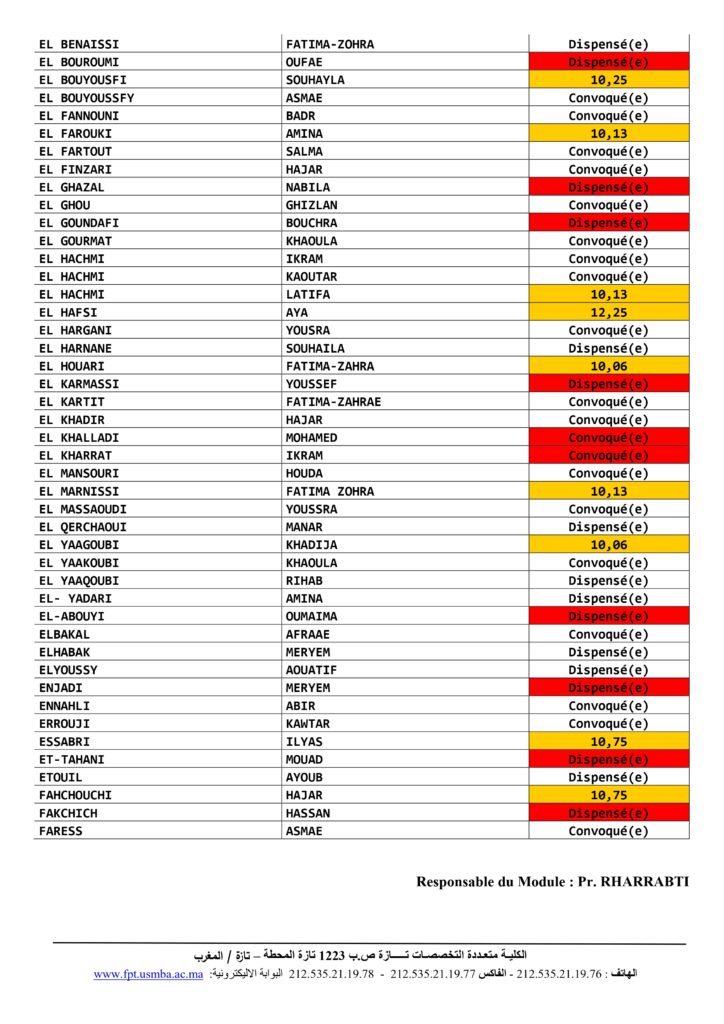 | EL BENAISSI | FATIMA-ZOHRA | Dispensé(e) |
|---|---|---|
| EL BOUROUMI | OUFAE | Dispensé(e) |
| EL BOUYOUSFI | SOUHAYLA | 10,25 |
| EL BOUYOUSSFY | ASMAE | Convoqué(e) |
| EL FANNOUNI | BADR | Convoqué(e) |
| EL FAROUKI | AMINA | 10,13 |
| EL FARTOUT | SALMA | Convoqué(e) |
| EL FINZARI | HAJAR | Convoqué(e) |
| EL GHAZAL | NABILA | Dispensé(e) |
| EL GHOU | GHIZLAN | Convoqué(e) |
| EL GOUNDAFI | BOUCHRA | Dispensé(e) |
| EL GOURMAT | KHAOULA | Convoqué(e) |
| EL HACHMI | IKRAM | Convoqué(e) |
| EL HACHMI | KAOUTAR | Convoqué(e) |
| EL HACHMI | LATIFA | 10,13 |
| EL HAFSI | AYA | 12,25 |
| EL HARGANI | YOUSRA | Convoqué(e) |
| EL HARNANE | SOUHAILA | Dispensé(e) |
| EL HOUARI | FATIMA-ZAHRA | 10,06 |
| EL KARMASSI | YOUSSEF | Dispensé(e) |
| EL KARTIT | FATIMA-ZAHRAE | Convoqué(e) |
| EL KHADIR | HAJAR | Convoqué(e) |
| EL KHALLADI | MOHAMED | Convoqué(e) |
| EL KHARRAT | IKRAM | Convoqué(e) |
| EL MANSOURI | HOUDA | Convoqué(e) |
| EL MARNISSI | FATIMA ZOHRA | 10,13 |
| EL MASSAOUDI | YOUSSRA | Convoqué(e) |
| EL QERCHAOUI | MANAR | Dispensé(e) |
| EL YAAGOUBI | KHADIJA | 10,06 |
| EL YAAKOUBI | KHAOULA | Convoqué(e) |
| EL YAAQOUBI | RIHAB | Dispensé(e) |
| EL- YADARI | AMINA | Dispensé(e) |
| EL-ABOUYI | OUMAIMA | Dispensé(e) |
| ELBAKAL | AFRAAE | Convoqué(e) |
| ELHABAK | MERYEM | Dispensé(e) |
| ELYOUSSY | AOUATIF | Dispensé(e) |
| ENJADI | MERYEM | Dispensé(e) |
| ENNAHLI | ABIR | Convoqué(e) |
| ERROUJI | KAWTAR | Convoqué(e) |
| ESSABRI | ILYAS | 10,75 |
| ET-TAHANI | MOUAD | Dispensé(e) |
| ETOUIL | AYOUB | Dispensé(e) |
| FAHCHOUCHI | HAJAR | 10,75 |
| FAKCHICH | HASSAN | Dispensé(e) |
| FARESS | ASMAE | Convoqué(e) |

Responsable du Module : Pr. RHARRABTI

الكلية متعددة التخصصات تـــازة ص.ب 1223 تازة المحطة – تازة / المغرب
الهاتف : 212.535.21.19.76 - الفاكس 212.535.21.19.77 - 212.535.21.19.78 البوابة الاليكترونية: www.fpt.usmba.ac.ma